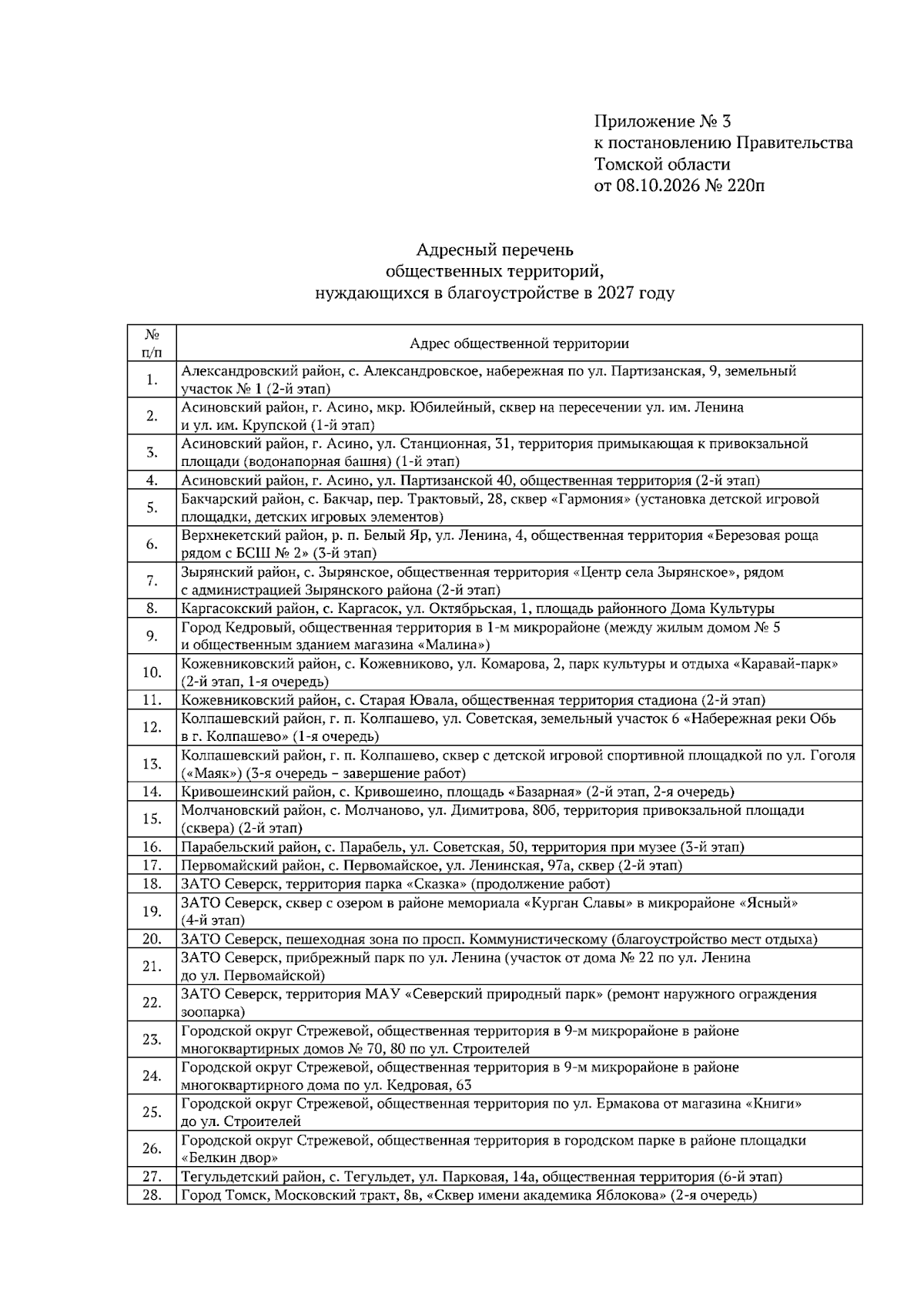 Приложение № 3
к постановлению Правительства
Томской области
от 08.10.2026 № 220п

Адресный перечень
общественных территорий,
нуждающихся в благоустройстве в 2027 году

| № п/п | Адрес общественной территории |
|---|---|
| 1. | Александровский район, с. Александровское, набережная по ул. Партизанская, 9, земельный участок № 1 (2-й этап) |
| 2. | Асиновский район, г. Асино, мкр. Юбилейный, сквер на пересечении ул. им. Ленина и ул. им. Крупской (1-й этап) |
| 3. | Асиновский район, г. Асино, ул. Станционная, 31, территория примыкающая к привокзальной площади (водонапорная башня) (1-й этап) |
| 4. | Асиновский район, г. Асино, ул. Партизанской 40, общественная территория (2-й этап) |
| 5. | Бакчарский район, с. Бакчар, пер. Трактовый, 28, сквер «Гармония» (установка детской игровой площадки, детских игровых элементов) |
| 6. | Верхнекетский район, р. п. Белый Яр, ул. Ленина, 4, общественная территория «Березовая роща рядом с БСШ № 2» (3-й этап) |
| 7. | Зырянский район, с. Зырянское, общественная территория «Центр села Зырянское», рядом с администрацией Зырянского района (2-й этап) |
| 8. | Каргасокский район, с. Каргасок, ул. Октябрьская, 1, площадь районного Дома Культуры |
| 9. | Город Кедровый, общественная территория в 1-м микрорайоне (между жилым домом № 5 и общественным зданием магазина «Малина») |
| 10. | Кожевниковский район, с. Кожевниково, ул. Комарова, 2, парк культуры и отдыха «Каравай-парк» (2-й этап, 1-я очередь) |
| 11. | Кожевниковский район, с. Старая Ювала, общественная территория стадиона (2-й этап) |
| 12. | Колпашевский район, г. п. Колпашево, ул. Советская, земельный участок 6 «Набережная реки Обь в г. Колпашево» (1-я очередь) |
| 13. | Колпашевский район, г. п. Колпашево, сквер с детской игровой спортивной площадкой по ул. Гоголя («Маяк») (3-я очередь – завершение работ) |
| 14. | Кривошеинский район, с. Кривошеино, площадь «Базарная» (2-й этап, 2-я очередь) |
| 15. | Молчановский район, с. Молчаново, ул. Димитрова, 80б, территория привокзальной площади (сквера) (2-й этап) |
| 16. | Парабельский район, с. Парабель, ул. Советская, 50, территория при музее (3-й этап) |
| 17. | Первомайский район, с. Первомайское, ул. Ленинская, 97а, сквер (2-й этап) |
| 18. | ЗАТО Северск, территория парка «Сказка» (продолжение работ) |
| 19. | ЗАТО Северск, сквер с озером в районе мемориала «Курган Славы» в микрорайоне «Ясный» (4-й этап) |
| 20. | ЗАТО Северск, пешеходная зона по просп. Коммунистическому (благоустройство мест отдыха) |
| 21. | ЗАТО Северск, прибрежный парк по ул. Ленина (участок от дома № 22 по ул. Ленина до ул. Первомайской) |
| 22. | ЗАТО Северск, территория МАУ «Северский природный парк» (ремонт наружного ограждения зоопарка) |
| 23. | Городской округ Стрежевой, общественная территория в 9-м микрорайоне в районе многоквартирных домов № 70, 80 по ул. Строителей |
| 24. | Городской округ Стрежевой, общественная территория в 9-м микрорайоне в районе многоквартирного дома по ул. Кедровая, 63 |
| 25. | Городской округ Стрежевой, общественная территория по ул. Ермакова от магазина «Книги» до ул. Строителей |
| 26. | Городской округ Стрежевой, общественная территория в городском парке в районе площадки «Белкин двор» |
| 27. | Тегульдетский район, с. Тегульдет, ул. Парковая, 14а, общественная территория (6-й этап) |
| 28. | Город Томск, Московский тракт, 8в, «Сквер имени академика Яблокова» (2-я очередь) |